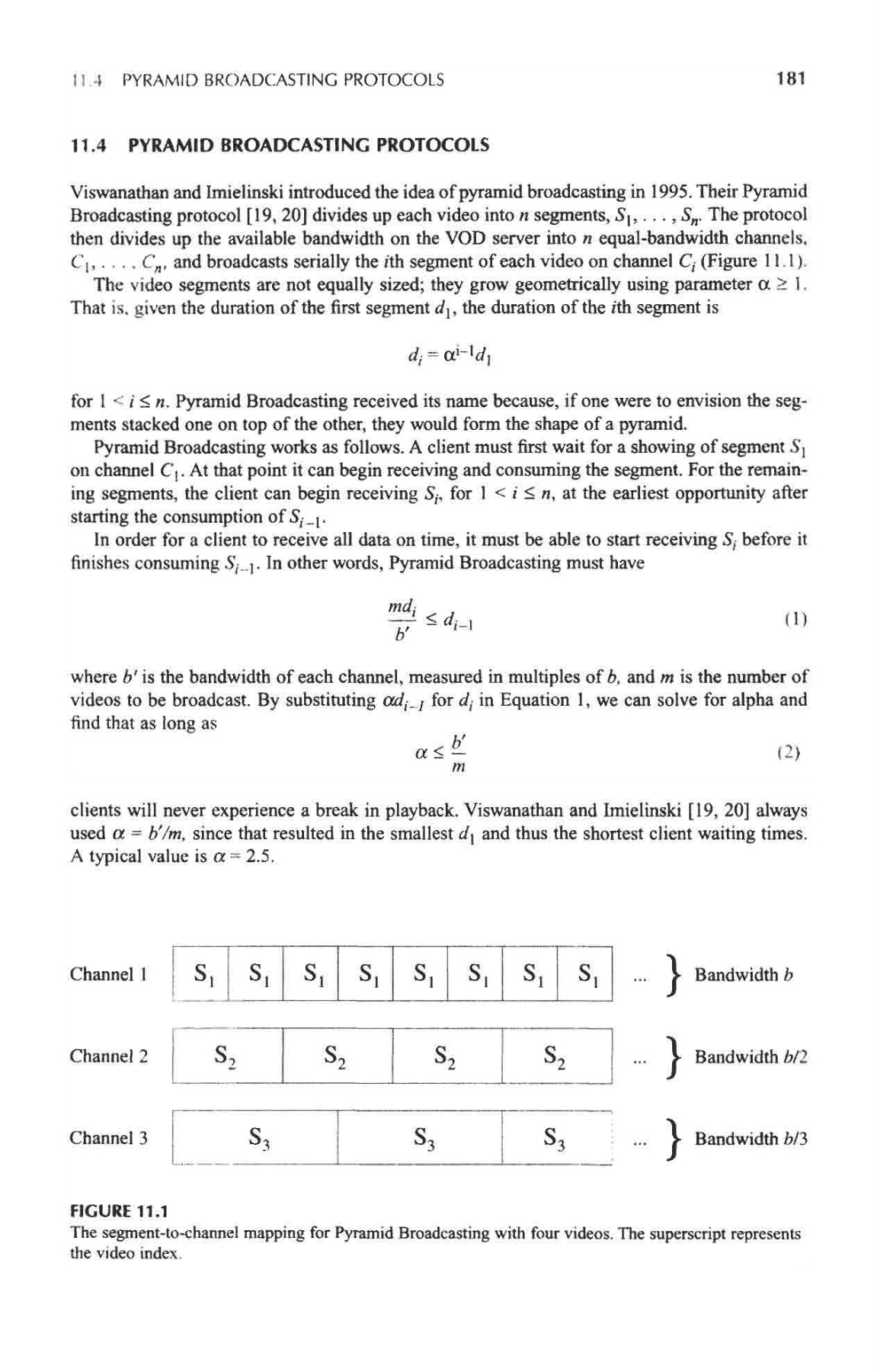 11.4 PYRAMID BROADCASTING PROTOCOLS 181

11.4 PYRAMID BROADCASTING PROTOCOLS

Viswanathan and Imielinski introduced the idea of pyramid broadcasting in 1995. Their Pyramid Broadcasting protocol [19, 20] divides up each video into $n$ segments, $S_1, \ldots, S_n$. The protocol then divides up the available bandwidth on the VOD server into $n$ equal-bandwidth channels, $C_1, \ldots, C_n$, and broadcasts serially the $i$th segment of each video on channel $C_i$ (Figure 11.1).

The video segments are not equally sized; they grow geometrically using parameter $\alpha \geq 1$. That is, given the duration of the first segment $d_1$, the duration of the $i$th segment is

$d_i = \alpha^{i-1} d_1$

for $1 < i \leq n$. Pyramid Broadcasting received its name because, if one were to envision the segments stacked one on top of the other, they would form the shape of a pyramid.

Pyramid Broadcasting works as follows. A client must first wait for a showing of segment $S_1$ on channel $C_1$. At that point it can begin receiving and consuming the segment. For the remaining segments, the client can begin receiving $S_i$, for $1 < i \leq n$, at the earliest opportunity after starting the consumption of $S_{i-1}$.

In order for a client to receive all data on time, it must be able to start receiving $S_i$ before it finishes consuming $S_{i-1}$. In other words, Pyramid Broadcasting must have

$\frac{md_i}{b'} \leq d_{i-1}$ (1)

where $b'$ is the bandwidth of each channel, measured in multiples of $b$, and $m$ is the number of videos to be broadcast. By substituting $\alpha d_{i-1}$ for $d_i$ in Equation 1, we can solve for alpha and find that as long as

$\alpha \leq \frac{b'}{m}$ (2)

clients will never experience a break in playback. Viswanathan and Imielinski [19, 20] always used $\alpha = b'/m$, since that resulted in the smallest $d_1$ and thus the shortest client waiting times. A typical value is $\alpha = 2.5$.

Channel 1 $S_1$ $S_1$ $S_1$ $S_1$ $S_1$ $S_1$ $S_1$ $S_1$ ... } Bandwidth $b$

Channel 2 $S_2$ $S_2$ $S_2$ $S_2$ ... } Bandwidth $b/2$

Channel 3 $S_3$ $S_3$ $S_3$ ... } Bandwidth $b/3$

FIGURE 11.1
The segment-to-channel mapping for Pyramid Broadcasting with four videos. The superscript represents the video index.